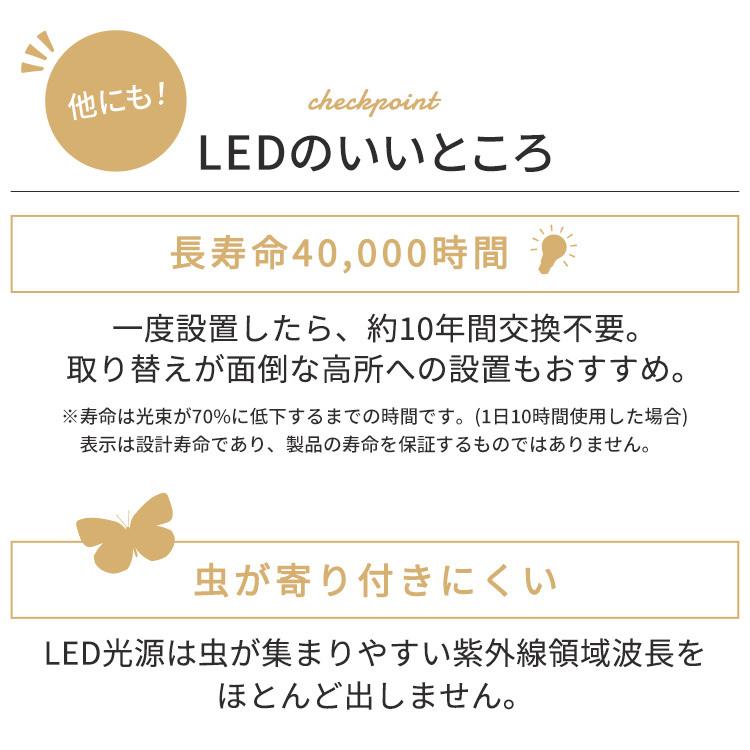 他にも!

checkpoint

LEDのいいところ

長寿命40,000時間

一度設置したら、約10年間交換不要。
取り替えが面倒な高所への設置もおすすめ。

※寿命は光束が70%に低下するまでの時間です。(1日10時間使用した場合)
表示は設計寿命であり、製品の寿命を保証するものではありません。

虫が寄り付きにくい

LED光源は虫が集まりやすい紫外線領域波長をほとんど出しません。